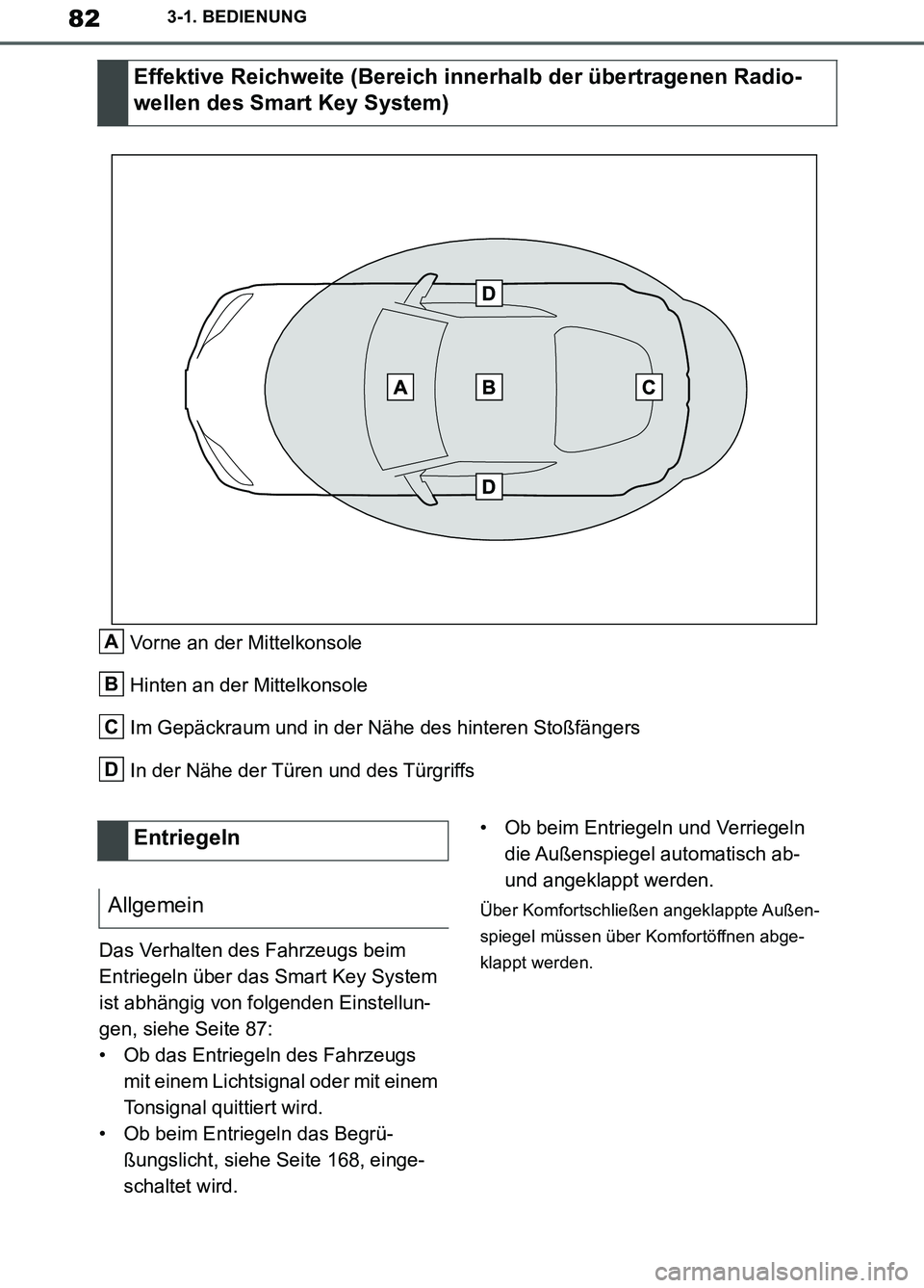 82 3-1. BEDIENUNG

Effektive Reichweite (Bereich innerhalb der übertragenen Radiowellen des Smart Key System)

D

A B C

D

A Vorne an der Mittelkonsole

B Hinten an der Mittelkonsole

C Im Gepäckraum und in der Nähe des hinteren Stoßfängers

D In der Nähe der Türen und des Türgriffs

Entriegeln

Allgemein

Das Verhalten des Fahrzeugs beim Entriegeln über das Smart Key System ist abhängig von folgenden Einstellungen, siehe Seite 87:
• Ob das Entriegeln des Fahrzeugs mit einem Lichtsignal oder mit einem Tonsignal quittiert wird.
• Ob beim Entriegeln das Begrüßungslicht, siehe Seite 168, eingeschaltet wird.
• Ob beim Entriegeln und Verriegeln die Außenspiegel automatisch ab- und angeklappt werden.

Über Komfortschließen angeklappte Außenspiegel müssen über Komfortöffnen abgeklappt werden.

carmanualsonline.info